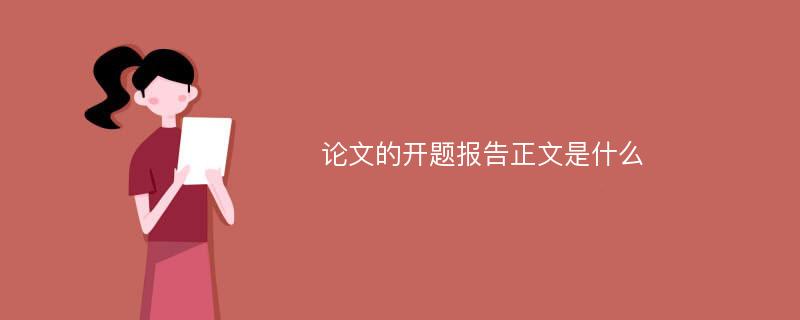 论文的开题报告正文是什么